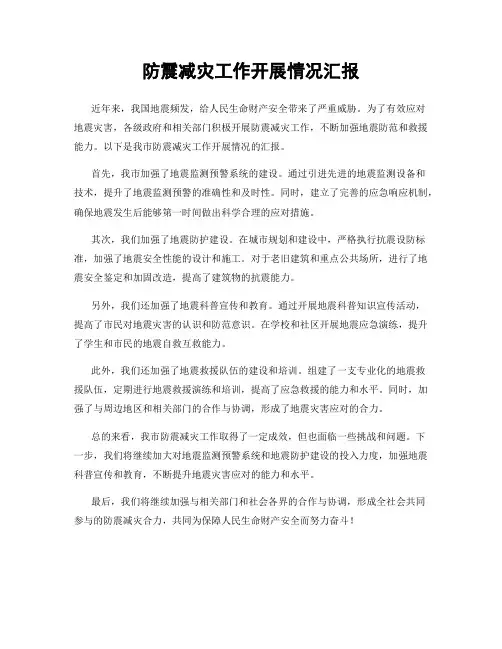 防震减灾工作开展情况汇报

近年来，我国地震频发，给人民生命财产安全带来了严重威胁。为了有效应对地震灾害，各级政府和相关部门积极开展防震减灾工作，不断加强地震防范和救援能力。以下是我市防震减灾工作开展情况的汇报。

首先，我市加强了地震监测预警系统的建设。通过引进先进的地震监测设备和技术，提升了地震监测预警的准确性和及时性。同时，建立了完善的应急响应机制，确保地震发生后能够第一时间做出科学合理的应对措施。

其次，我们加强了地震防护建设。在城市规划和建设中，严格执行抗震设防标准，加强了地震安全性能的设计和施工。对于老旧建筑和重点公共场所，进行了地震安全鉴定和加固改造，提高了建筑物的抗震能力。

另外，我们还加强了地震科普宣传和教育。通过开展地震科普知识宣传活动，提高了市民对地震灾害的认识和防范意识。在学校和社区开展地震应急演练，提升了学生和市民的地震自救互救能力。

此外，我们还加强了地震救援队伍的建设和培训。组建了一支专业化的地震救援队伍，定期进行地震救援演练和培训，提高了应急救援的能力和水平。同时，加强了与周边地区和相关部门的合作与协调，形成了地震灾害应对的合力。

总的来看，我市防震减灾工作取得了一定成效，但也面临一些挑战和问题。下一步，我们将继续加大对地震监测预警系统和地震防护建设的投入力度，加强地震科普宣传和教育，不断提升地震灾害应对的能力和水平。

最后，我们将继续加强与相关部门和社会各界的合作与协调，形成全社会共同参与的防震减灾合力，共同为保障人民生命财产安全而努力奋斗！